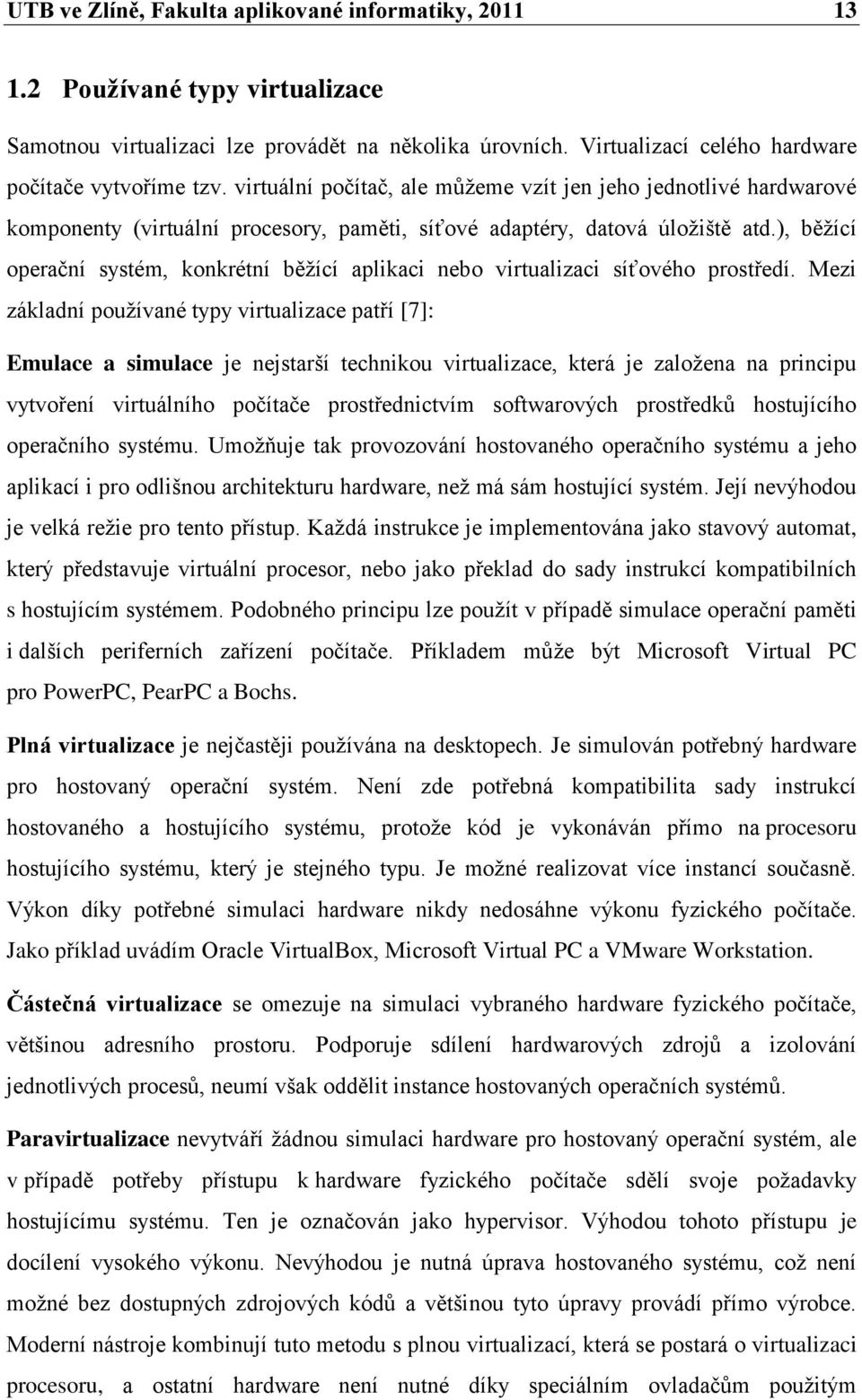 UTB ve Zlíně, Fakulta aplikované informatiky, 2011 13

1.2 Používané typy virtualizace

Samotnou virtualizaci lze provádět na několika úrovních. Virtualizací celého hardware počítače vytvoříme tzv. virtuální počítač, ale můžeme vzít jen jeho jednotlivé hardwarové komponenty (virtuální procesory, paměti, síťové adaptéry, datová úložiště atd.), běžící operační systém, konkrétní běžící aplikaci nebo virtualizaci síťového prostředí. Mezi základní používané typy virtualizace patří [7]:

Emulace a simulace je nejstarší technikou virtualizace, která je založena na principu vytvoření virtuálního počítače prostřednictvím softwarových prostředků hostujícího operačního systému. Umožňuje tak provozování hostovaného operačního systému a jeho aplikací i pro odlišnou architekturu hardware, než má sám hostující systém. Její nevýhodou je velká režie pro tento přístup. Každá instrukce je implementována jako stavový automat, který představuje virtuální procesor, nebo jako překlad do sady instrukcí kompatibilních s hostujícím systémem. Podobného principu lze použít v případě simulace operační paměti i dalších periferních zařízení počítače. Příkladem může být Microsoft Virtual PC pro PowerPC, PearPC a Bochs.

Plná virtualizace je nejčastěji používána na desktopech. Je simulován potřebný hardware pro hostovaný operační systém. Není zde potřebná kompatibilita sady instrukcí hostovaného a hostujícího systému, protože kód je vykonáván přímo na procesoru hostujícího systému, který je stejného typu. Je možné realizovat více instancí současně. Výkon díky potřebné simulaci hardware nikdy nedosáhne výkonu fyzického počítače. Jako příklad uvádím Oracle VirtualBox, Microsoft Virtual PC a VMware Workstation.

Částečná virtualizace se omezuje na simulaci vybraného hardware fyzického počítače, většinou adresního prostoru. Podporuje sdílení hardwarových zdrojů a izolování jednotlivých procesů, neumí však oddělit instance hostovaných operačních systémů.

Paravirtualizace nevytváří žádnou simulaci hardware pro hostovaný operační systém, ale v případě potřeby přístupu k hardware fyzického počítače sdělí svoje požadavky hostujícímu systému. Ten je označován jako hypervisor. Výhodou tohoto přístupu je docílení vysokého výkonu. Nevýhodou je nutná úprava hostovaného systému, což není možné bez dostupných zdrojových kódů a většinou tyto úpravy provádí přímo výrobce. Moderní nástroje kombinují tuto metodu s plnou virtualizací, která se postará o virtualizaci procesoru, a ostatní hardware není nutné díky speciálním ovladačům použitým